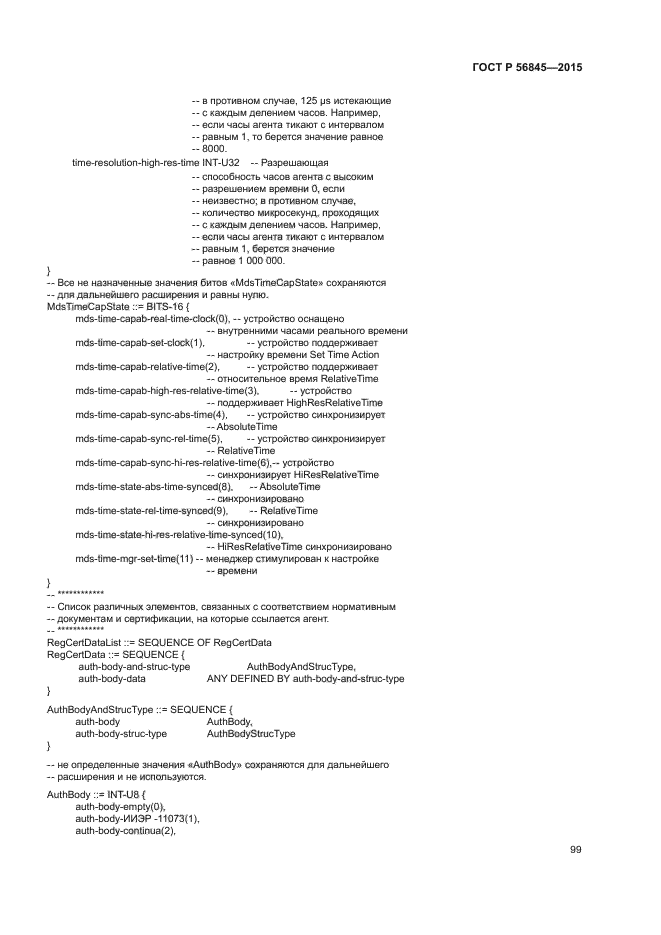 ГОСТ Р 56845—2015

-- в противном случае, 125 μs истекающие
-- с каждым делением часов. Например,
-- если часы агента тикают с интервалом
-- равным 1, то берется значение равное
-- 8000.
time-resolution-high-res-time INT-U32 -- Разрешающая
-- способность часов агента с высоким
-- разрешением времени 0, если
-- неизвестно; в противном случае,
-- количество микросекунд, проходящих
-- с каждым делением часов. Например,
-- если часы агента тикают с интервалом
-- равным 1, берется значение
-- равное 1 000 000.
}
-- Все не назначенные значения битов «MdsTimeCapState» сохраняются
-- для дальнейшего расширения и равны нулю.
MdsTimeCapState ::= BITS-16 {
mds-time-capab-real-time-clock(0), -- устройство оснащено
-- внутренними часами реального времени
mds-time-capab-set-clock(1), -- устройство поддерживает
-- настройку времени Set Time Action
mds-time-capab-relative-time(2), -- устройство поддерживает
-- относительное время RelativeTime
mds-time-capab-high-res-relative-time(3), -- устройство
-- поддерживает HighResRelativeTime
mds-time-capab-sync-abs-time(4), -- устройство синхронизирует
-- AbsoluteTime
mds-time-capab-sync-rel-time(5), -- устройство синхронизирует
-- RelativeTime
mds-time-capab-sync-hi-res-relative-time(6),-- устройство
-- синхронизирует HiResRelativeTime
mds-time-state-abs-time-synced(8), -- AbsoluteTime
-- синхронизировано
mds-time-state-rel-time-synced(9), -- RelativeTime
-- синхронизировано
mds-time-state-hi-res-relative-time-synced(10),
-- HiResRelativeTime синхронизировано
mds-time-mgr-set-time(11) -- менеджер стимулирован к настройке
-- времени
}
-- ************
-- Список различных элементов, связанных с соответствием нормативным
-- документам и сертификации, на которые ссылается агент.
-- ************
RegCertDataList ::= SEQUENCE OF RegCertData
RegCertData ::= SEQUENCE {
auth-body-and-struc-type AuthBodyAndStrucType,
auth-body-data ANY DEFINED BY auth-body-and-struc-type
}

AuthBodyAndStrucType ::= SEQUENCE {
auth-body AuthBody,
auth-body-struc-type AuthBodyStrucType
}

-- не определенные значения «AuthBody» сохраняются для дальнейшего
-- расширения и не используются.

AuthBody ::= INT-U8 {
auth-body-empty(0),
auth-body-ИИЭР -11073(1),
auth-body-continua(2),

99